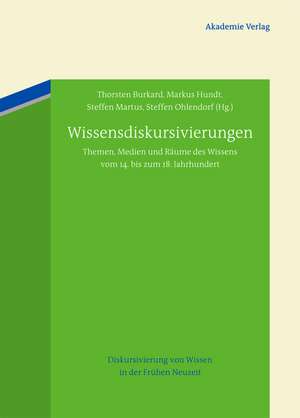 Akademie Verlag

Thorsten Burkard, Markus Hundt, Steffen Martus, Steffen Ohlendorf (Hg.)

Wissensdiskursivierungen

Themen, Medien und Räume des Wissens vom 14. bis zum 18. Jahrhundert

Diskursivierung von Wissen in der Frühen Neuzeit